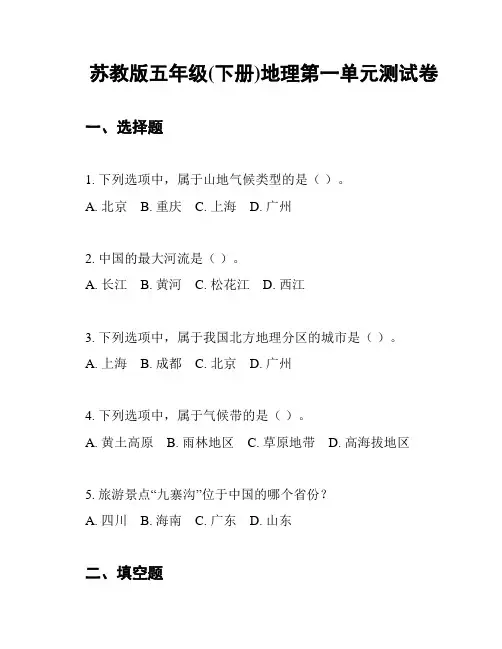 苏教版五年级(下册)地理第一单元测试卷

一、选择题

1. 下列选项中，属于山地气候类型的是（ ）。

A. 北京　B. 重庆　C. 上海　D. 广州

2. 中国的最大河流是（ ）。

A. 长江　B. 黄河　C. 松花江　D. 西江

3. 下列选项中，属于我国北方地理分区的城市是（ ）。

A. 上海　B. 成都　C. 北京　D. 广州

4. 下列选项中，属于气候带的是（ ）。

A. 黄土高原　B. 雨林地区　C. 草原地带　D. 高海拔地区

5. 旅游景点“九寨沟”位于中国的哪个省份？

A. 四川　B. 海南　C. 广东　D. 山东

二、填空题